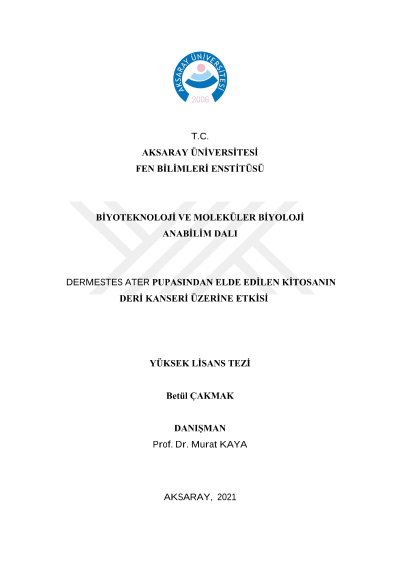 AKSARAY ÜNİVERSİTESİ
2006

T.C.
AKSARAY ÜNİVERSİTESİ
FEN BİLİMLERİ ENSTİTÜSÜ

BİYOTEKNOLOJİ VE MOLEKÜLER BİYOLOJİ
ANABİLİM DALI

DERMESTES ATER PUPASINDAN ELDE EDİLEN KİTOSANIN
DERİ KANSERİ ÜZERİNE ETKİSİ

YÜKSEK LİSANS TEZİ

Betül ÇAKMAK

DANIŞMAN
Prof. Dr. Murat KAYA

AKSARAY, 2021